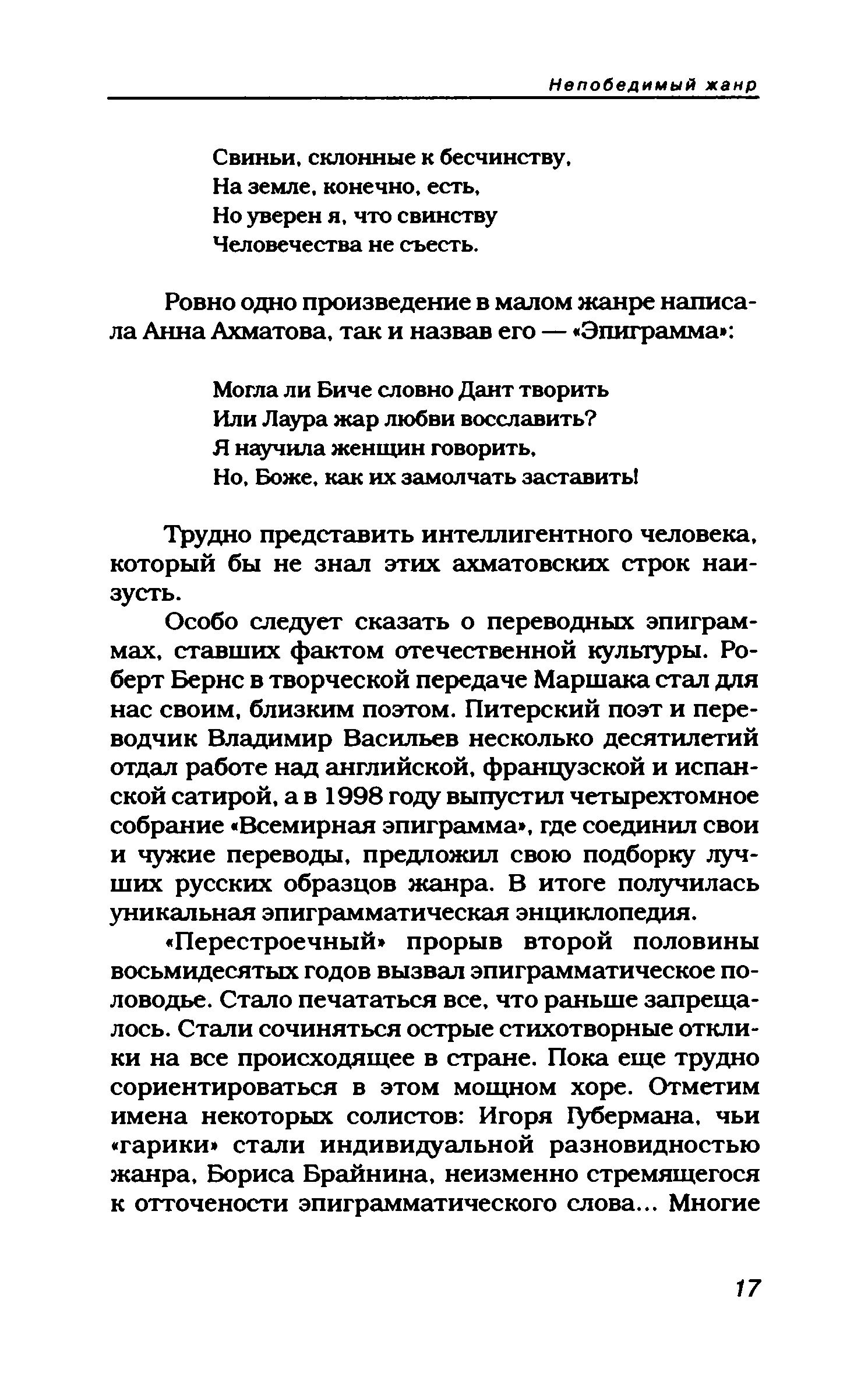 Непобедимый жанр

Свиньи, склонные к бесчинству,
На земле, конечно, есть,
Но уверен я, что свинству
Человечества не съесть.

Ровно одно произведение в малом жанре написала Анна Ахматова, так и назвав его — «Эпиграмма»:

Могла ли Биче словно Дант творить
Или Лаура жар любви восславить?
Я научила женщин говорить,
Но, Боже, как их замолчать заставить!

Трудно представить интеллигентного человека, который бы не знал этих ахматовских строк наизусть.

Особо следует сказать о переводных эпиграммах, ставших фактом отечественной культуры. Роберт Бернс в творческой передаче Маршака стал для нас своим, близким поэтом. Питерский поэт и переводчик Владимир Васильев несколько десятилетий отдал работе над английской, французской и испанской сатирой, а в 1998 году выпустил четырехтомное собрание «Всемирная эпиграмма», где соединил свои и чужие переводы, предложил свою подборку лучших русских образцов жанра. В итоге получилась уникальная эпиграмматическая энциклопедия.

«Перестроечный» прорыв второй половины восьмидесятых годов вызвал эпиграмматическое половодье. Стало печататься все, что раньше запрещалось. Стали сочиняться острые стихотворные отклики на все происходящее в стране. Пока еще трудно сориентироваться в этом мощном хоре. Отметим имена некоторых солистов: Игоря Губермана, чьи «гарики» стали индивидуальной разновидностью жанра, Бориса Брайнина, неизменно стремящегося к отточености эпиграмматического слова... Многие

17